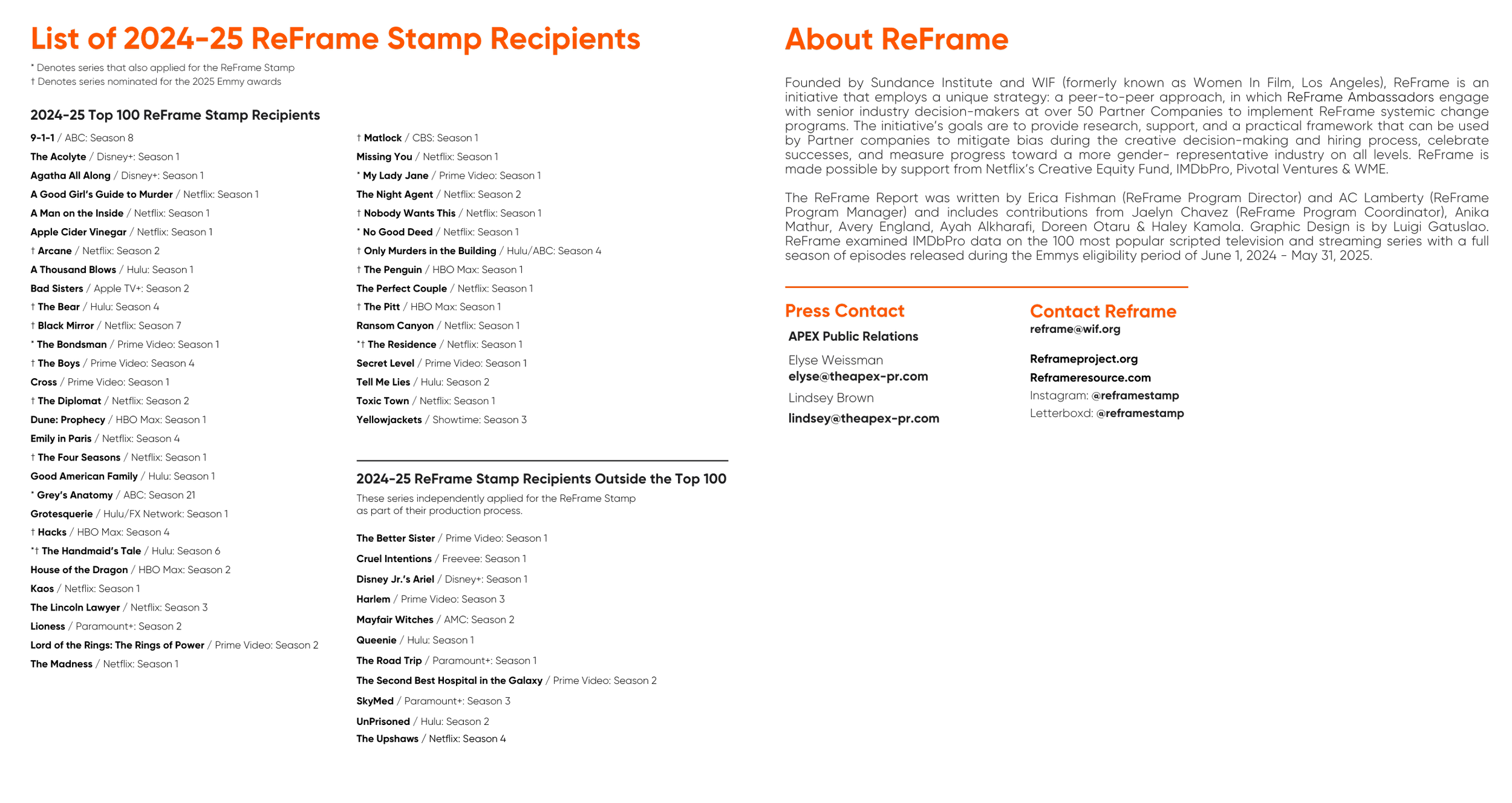 List of 2024-25 ReFrame Stamp Recipients

* Denotes series that also applied for the ReFrame Stamp
† Denotes series nominated for the 2025 Emmy awards

2024-25 Top 100 ReFrame Stamp Recipients

9-1-1 / ABC: Season 8
The Acolyte / Disney+: Season 1
Agatha All Along / Disney+: Season 1
A Good Girl's Guide to Murder / Netflix: Season 1
A Man on the Inside / Netflix: Season 1
Apple Cider Vinegar / Netflix: Season 1
† Arcane / Netflix: Season 2
A Thousand Blows / Hulu: Season 1
Bad Sisters / Apple TV+: Season 2
† The Bear / Hulu: Season 4
† Black Mirror / Netflix: Season 7
* The Bondsman / Prime Video: Season 1
† The Boys / Prime Video: Season 4
Cross / Prime Video: Season 1
† The Diplomat / Netflix: Season 2
Dune: Prophecy / HBO Max: Season 1
Emily in Paris / Netflix: Season 4
† The Four Seasons / Netflix: Season 1
Good American Family / Hulu: Season 1
* Grey's Anatomy / ABC: Season 21
Grotesquerie / Hulu/FX Network: Season 1
† Hacks / HBO Max: Season 4
*† The Handmaid's Tale / Hulu: Season 6
House of the Dragon / HBO Max: Season 2
Kaos / Netflix: Season 1
The Lincoln Lawyer / Netflix: Season 3
Lioness / Paramount+: Season 2
Lord of the Rings: The Rings of Power / Prime Video: Season 2
The Madness / Netflix: Season 1

† Matlock / CBS: Season 1
Missing You / Netflix: Season 1
* My Lady Jane / Prime Video: Season 1
The Night Agent / Netflix: Season 2
† Nobody Wants This / Netflix: Season 1
* No Good Deed / Netflix: Season 1
† Only Murders in the Building / Hulu/ABC: Season 4
† The Penguin / HBO Max: Season 1
The Perfect Couple / Netflix: Season 1
† The Pitt / HBO Max: Season 1
Ransom Canyon / Netflix: Season 1
*† The Residence / Netflix: Season 1
Secret Level / Prime Video: Season 1
Tell Me Lies / Hulu: Season 2
Toxic Town / Netflix: Season 1
Yellowjackets / Showtime: Season 3

2024-25 ReFrame Stamp Recipients Outside the Top 100
These series independently applied for the ReFrame Stamp as part of their production process.

The Better Sister / Prime Video: Season 1
Cruel Intentions / Freevee: Season 1
Disney Jr.'s Ariel / Disney+: Season 1
Harlem / Prime Video: Season 3
Mayfair Witches / AMC: Season 2
Queenie / Hulu: Season 1
The Road Trip / Paramount+: Season 1
The Second Best Hospital in the Galaxy / Prime Video: Season 2
SkyMed / Paramount+: Season 3
UnPrisoned / Hulu: Season 2
The Upshaws / Netflix: Season 4

About ReFrame

Founded by Sundance Institute and WIF (formerly known as Women In Film, Los Angeles), ReFrame is an initiative that employs a unique strategy: a peer-to-peer approach, in which ReFrame Ambassadors engage with senior industry decision-makers at over 50 Partner Companies to implement ReFrame systemic change programs. The initiative's goals are to provide research, support, and a practical framework that can be used by Partner companies to mitigate bias during the creative decision-making and hiring process, celebrate successes, and measure progress toward a more gender- representative industry on all levels. ReFrame is made possible by support from Netflix's Creative Equity Fund, IMDbPro, Pivotal Ventures & WME.

The ReFrame Report was written by Erica Fishman (ReFrame Program Director) and AC Lamberty (ReFrame Program Manager) and includes contributions from Jaelyn Chavez (ReFrame Program Coordinator), Anika Mathur, Avery England, Ayah Alkharafi, Doreen Otaru & Haley Kamola. Graphic Design is by Luigi Gatuslao. ReFrame examined IMDbPro data on the 100 most popular scripted television and streaming series with a full season of episodes released during the Emmys eligibility period of June 1, 2024 - May 31, 2025.

Press Contact
APEX Public Relations
Elyse Weissman
elyse@theapex-pr.com
Lindsey Brown
lindsey@theapex-pr.com

Contact Reframe
reframe@wif.org
Reframeproject.org
Reframeresource.com
Instagram: @reframestamp
Letterboxd: @reframestamp